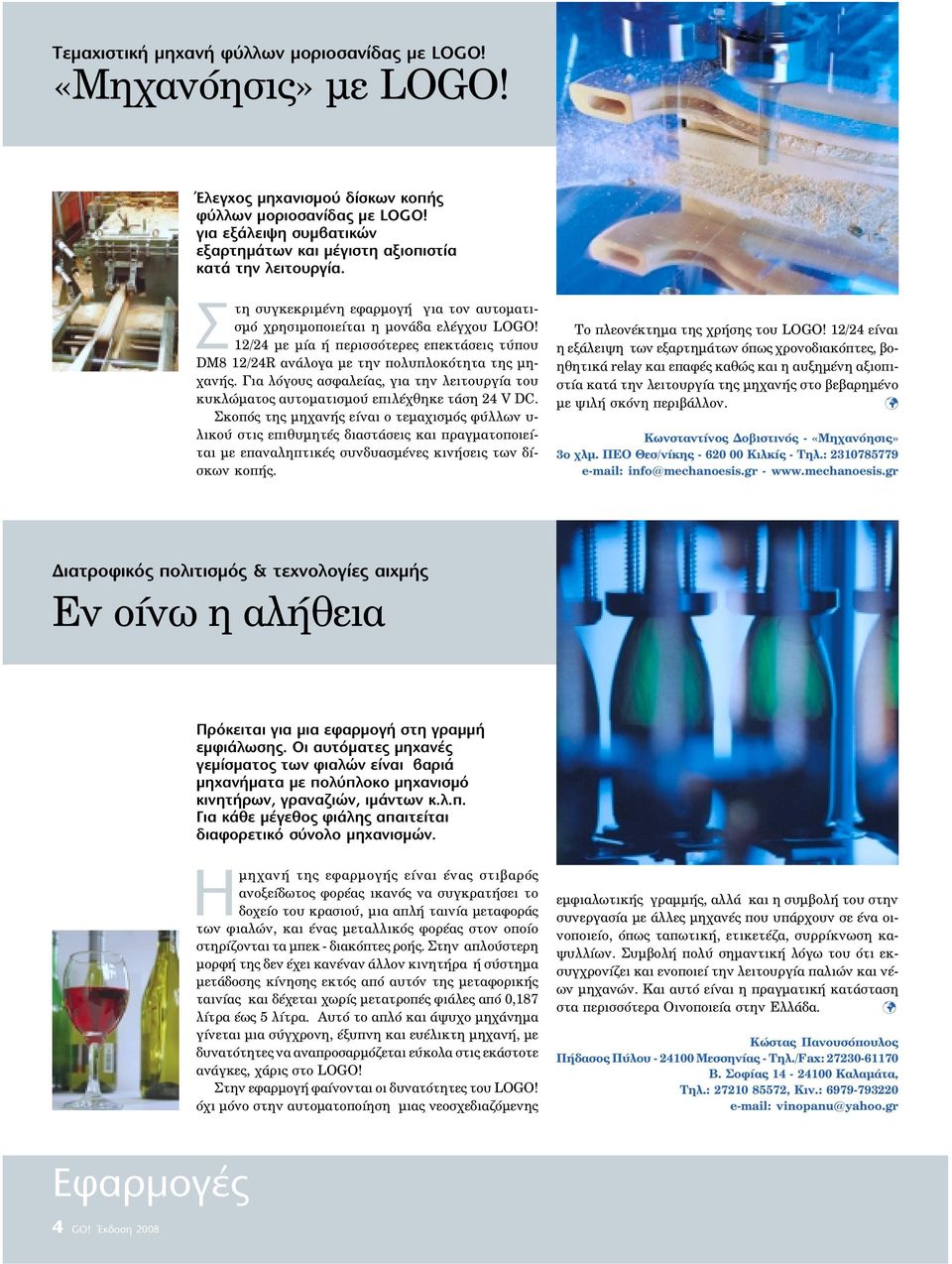 Τεμαχιστική μηχανή φύλλων μοριοσανίδας με LOGO!
«Μηχανόησις» με LOGO!

Έλεγχος μηχανισμού δίσκων κοπής φύλλων μοριοσανίδας με LOGO! για εξάλειψη συμβατικών εξαρτημάτων και μέγιστη αξιοπιστία κατά την λειτουργία.

Στη συγκεκριμένη εφαρμογή για τον αυτοματισμό χρησιμοποιείται η μονάδα ελέγχου LOGO! 12/24 με μία ή περισσότερες επεκτάσεις τύπου DM8 12/24R ανάλογα με την πολυπλοκότητα της μηχανής. Για λόγους ασφαλείας, για την λειτουργία του κυκλώματος αυτοματισμού επιλέχθηκε τάση 24 V DC.

Σκοπός της μηχανής είναι ο τεμαχισμός φύλλων υλικού στις επιθυμητές διαστάσεις και πραγματοποιείται με επαναληπτικές συνδυασμένες κινήσεις των δίσκων κοπής.

Το πλεονέκτημα της χρήσης του LOGO! 12/24 είναι η εξάλειψη των εξαρτημάτων όπως χρονοδιακόπτες, βοηθητικά relay και επαφές καθώς και η αυξημένη αξιοπιστία κατά την λειτουργία της μηχανής στο βεβαρημένο με ψιλή σκόνη περιβάλλον.

Κωνσταντίνος Δοβιστινός - «Μηχανόησις»
3ο χλμ. ΠΕΟ Θεσ/νίκης - 620 00 Κιλκίς - Τηλ.: 2310785779
e-mail: info@mechanoesis.gr - www.mechanoesis.gr

Διατροφικός πολιτισμός & τεχνολογίες αιχμής
Εν οίνω η αλήθεια

Πρόκειται για μια εφαρμογή στη γραμμή εμφιάλωσης. Οι αυτόματες μηχανές γεμίσματος των φιαλών είναι βαριά μηχανήματα με πολύπλοκο μηχανισμό κινητήρων, γραναζιών, ιμάντων κ.λ.π. Για κάθε μέγεθος φιάλης απαιτείται διαφορετικό σύνολο μηχανισμών.

Η μηχανή της εφαρμογής είναι ένας στιβαρός ανοξείδωτος φορέας ικανός να συγκρατήσει το δοχείο του κρασιού, μια απλή ταινία μεταφοράς των φιαλών, και ένας μεταλλικός φορέας στον οποίο στηρίζονται τα μπεκ - διακόπτες ροής. Στην απλούστερη μορφή της δεν έχει κανέναν άλλον κινητήρα ή σύστημα μετάδοσης κίνησης εκτός από αυτόν της μεταφορικής ταινίας και δέχεται χωρίς μετατροπές φιάλες από 0,187 λίτρα έως 5 λίτρα. Αυτό το απλό και άψυχο μηχάνημα γίνεται μια σύγχρονη, έξυπνη και ευέλικτη μηχανή, με δυνατότητες να αναπροσαρμόζεται εύκολα στις εκάστοτε ανάγκες, χάρις στο LOGO!

Στην εφαρμογή φαίνονται οι δυνατότητες του LOGO! όχι μόνο στην αυτοματοποίηση μιας νεοσχεδιαζόμενης εμφιαλωτικής γραμμής, αλλά και η συμβολή του στην συνεργασία με άλλες μηχανές που υπάρχουν σε ένα οινοποιείο, όπως ταπωτική, ετικετέζα, συρρίκνωση καψυλλίων. Συμβολή πολύ σημαντική λόγω του ότι εκσυγχρονίζει και ενοποιεί την λειτουργία παλιών και νέων μηχανών. Και αυτό είναι η πραγματική κατάσταση στα περισσότερα Οινοποιεία στην Ελλάδα.

Κώστας Πανουσόπουλος
Πήδασος Πύλου - 24100 Μεσσηνίας - Τηλ./Fax: 27230-61170
Β. Σοφίας 14 - 24100 Καλαμάτα,
Τηλ.: 27210 85572, Κιν.: 6979-793220
e-mail: vinopanu@yahoo.gr

Εφαρμογές
4 GO! Έκδοση 2008